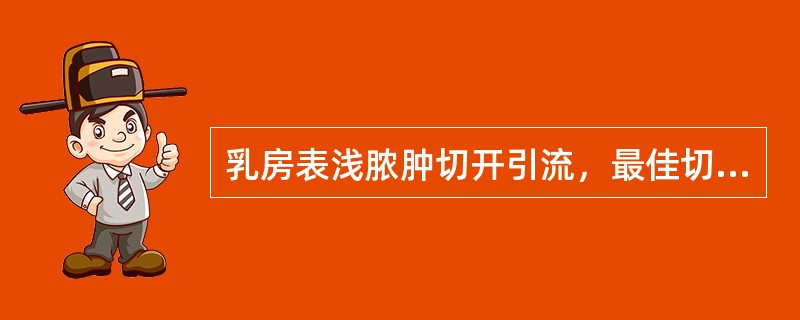 乳房表浅脓肿切开引流，最佳切...